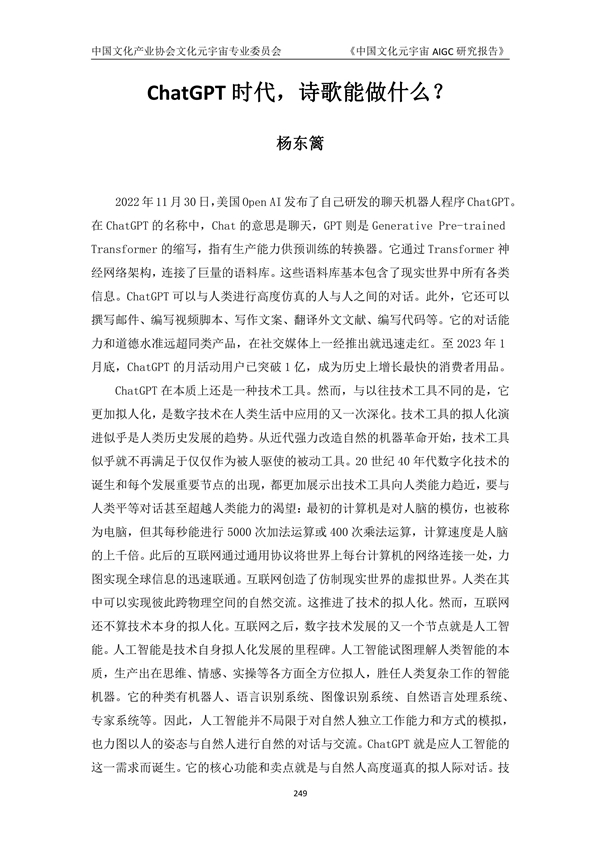 中国文化产业协会文化元宇宙专业委员会　　　　《中国文化元宇宙 AIGC 研究报告》

ChatGPT 时代，诗歌能做什么？

杨东篱

2022 年 11 月 30 日，美国 Open AI 发布了自己研发的聊天机器人程序 ChatGPT。在 ChatGPT 的名称中，Chat 的意思是聊天，GPT 则是 Generative Pre-trained Transformer 的缩写，指有生产能力供预训练的转换器。它通过 Transformer 神经网络架构，连接了巨量的语料库。这些语料库基本包含了现实世界中所有各类信息。ChatGPT 可以与人类进行高度仿真的人与人之间的对话。此外，它还可以撰写邮件、编写视频脚本、写作文案、翻译外文文献、编写代码等。它的对话能力和道德水准远超同类产品，在社交媒体上一经推出就迅速走红。至 2023 年 1 月底，ChatGPT 的月活动用户已突破 1 亿，成为历史上增长最快的消费者用品。

ChatGPT 在本质上还是一种技术工具。然而，与以往技术工具不同的是，它更加拟人化，是数字技术在人类生活中应用的又一次深化。技术工具的拟人化演进似乎是人类历史发展的趋势。从近代强力改造自然的机器革命开始，技术工具似乎就不再满足于仅仅作为被人驱使的被动工具。20 世纪 40 年代数字化技术的诞生和每个发展重要节点的出现，都更加展示出技术工具向人类能力趋近，要与人类平等对话甚至超越人类能力的渴望：最初的计算机是对人脑的模仿，也被称为电脑，但其每秒能进行 5000 次加法运算或 400 次乘法运算，计算速度是人脑的上千倍。此后的互联网通过通用协议将世界上每台计算机的网络连接一处，力图实现全球信息的迅速联通。互联网创造了仿制现实世界的虚拟世界。人类在其中可以实现彼此跨物理空间的自然交流。这推进了技术的拟人化。然而，互联网还不算技术本身的拟人化。互联网之后，数字技术发展的又一个节点就是人工智能。人工智能是技术自身拟人化发展的里程碑。人工智能试图理解人类智能的本质，生产出在思维、情感、实操等各方面全方位拟人，胜任人类复杂工作的智能机器。它的种类有机器人、语言识别系统、图像识别系统、自然语言处理系统、专家系统等。因此，人工智能并不局限于对自然人独立工作能力和方式的模拟，也力图以人的姿态与自然人进行自然的对话与交流。ChatGPT 就是应人工智能的这一需求而诞生。它的核心功能和卖点就是与自然人高度逼真的拟人际对话。技

249